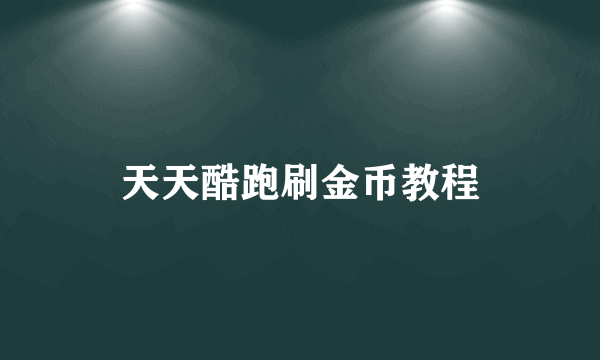 天天酷跑刷金币教程